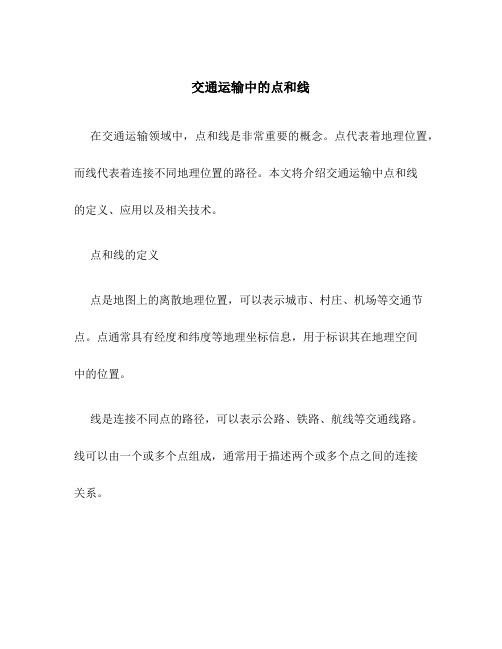 交通运输中的点和线

在交通运输领域中，点和线是非常重要的概念。点代表着地理位置，而线代表着连接不同地理位置的路径。本文将介绍交通运输中点和线的定义、应用以及相关技术。

点和线的定义

点是地图上的离散地理位置，可以表示城市、村庄、机场等交通节点。点通常具有经度和纬度等地理坐标信息，用于标识其在地理空间中的位置。

线是连接不同点的路径，可以表示公路、铁路、航线等交通线路。线可以由一个或多个点组成，通常用于描述两个或多个点之间的连接关系。